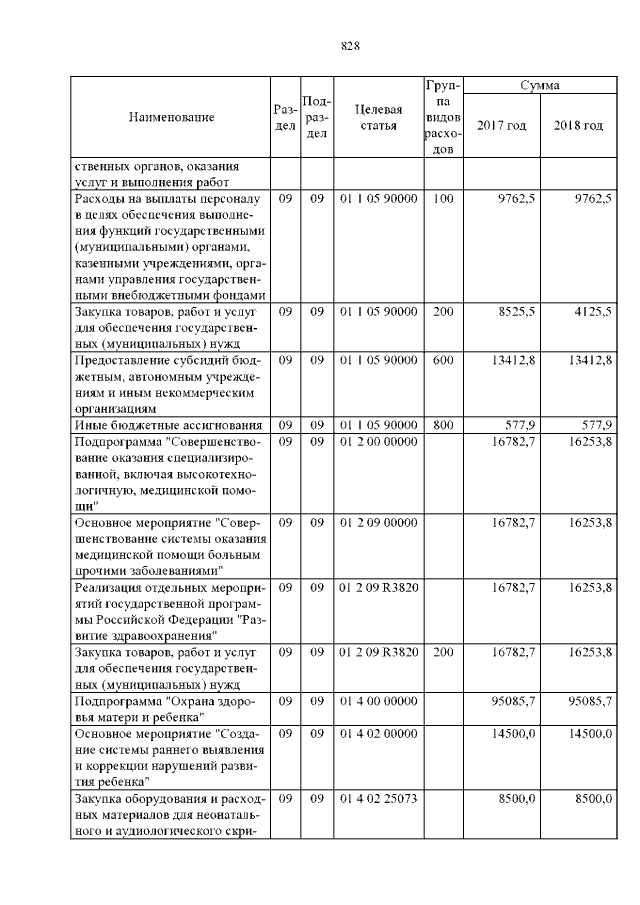 828

| Наименование | Раздел | Подраздел | Целевая статья | Группа видов расходов | Сумма 2017 год | Сумма 2018 год |
|---|---|---|---|---|---|---|
| ственных органов, оказания услуг и выполнения работ | | | | | | |
| Расходы на выплаты персоналу в целях обеспечения выполнения функций государственными (муниципальными) органами, казенными учреждениями, органами управления государственными внебюджетными фондами | 09 | 09 | 01 1 05 90000 | 100 | 9762,5 | 9762,5 |
| Закупка товаров, работ и услуг для обеспечения государственных (муниципальных) нужд | 09 | 09 | 01 1 05 90000 | 200 | 8525,5 | 4125,5 |
| Предоставление субсидий бюджетным, автономным учреждениям и иным некоммерческим организациям | 09 | 09 | 01 1 05 90000 | 600 | 13412,8 | 13412,8 |
| Иные бюджетные ассигнования | 09 | 09 | 01 1 05 90000 | 800 | 577,9 | 577,9 |
| Подпрограмма "Совершенствование оказания специализированной, включая высокотехнологичную, медицинской помощи" | 09 | 09 | 01 2 00 00000 | | 16782,7 | 16253,8 |
| Основное мероприятие "Совершенствование системы оказания медицинской помощи больным прочими заболеваниями" | 09 | 09 | 01 2 09 00000 | | 16782,7 | 16253,8 |
| Реализация отдельных мероприятий государственной программы Российской Федерации "Развитие здравоохранения" | 09 | 09 | 01 2 09 R3820 | | 16782,7 | 16253,8 |
| Закупка товаров, работ и услуг для обеспечения государственных (муниципальных) нужд | 09 | 09 | 01 2 09 R3820 | 200 | 16782,7 | 16253,8 |
| Подпрограмма "Охрана здоровья матери и ребенка" | 09 | 09 | 01 4 00 00000 | | 95085,7 | 95085,7 |
| Основное мероприятие "Создание системы раннего выявления и коррекции нарушений развития ребенка" | 09 | 09 | 01 4 02 00000 | | 14500,0 | 14500,0 |
| Закупка оборудования и расходных материалов для неонатального и аудиологического скри- | 09 | 09 | 01 4 02 25073 | | 8500,0 | 8500,0 |